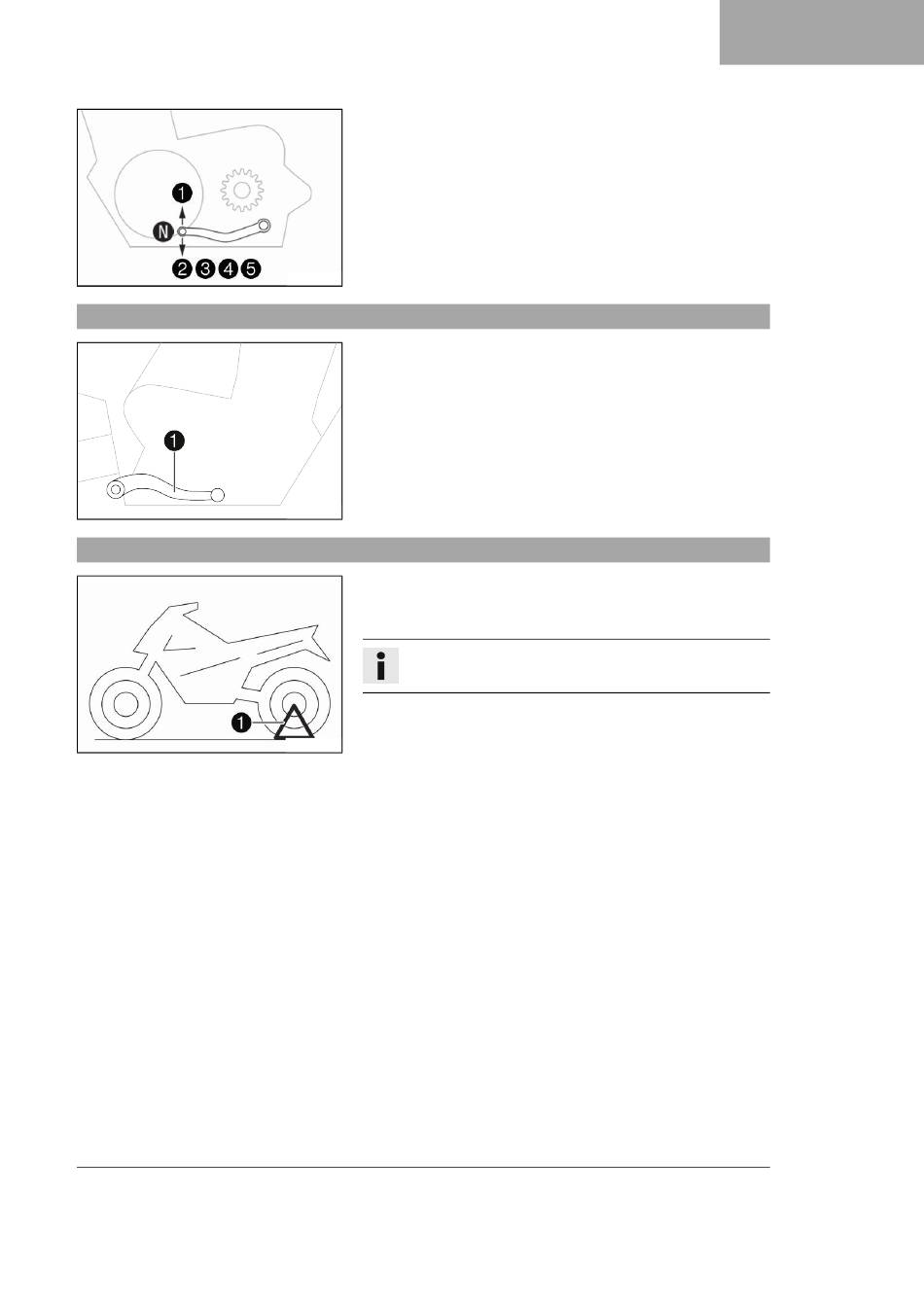 1

N

2 3 4 5

1

1